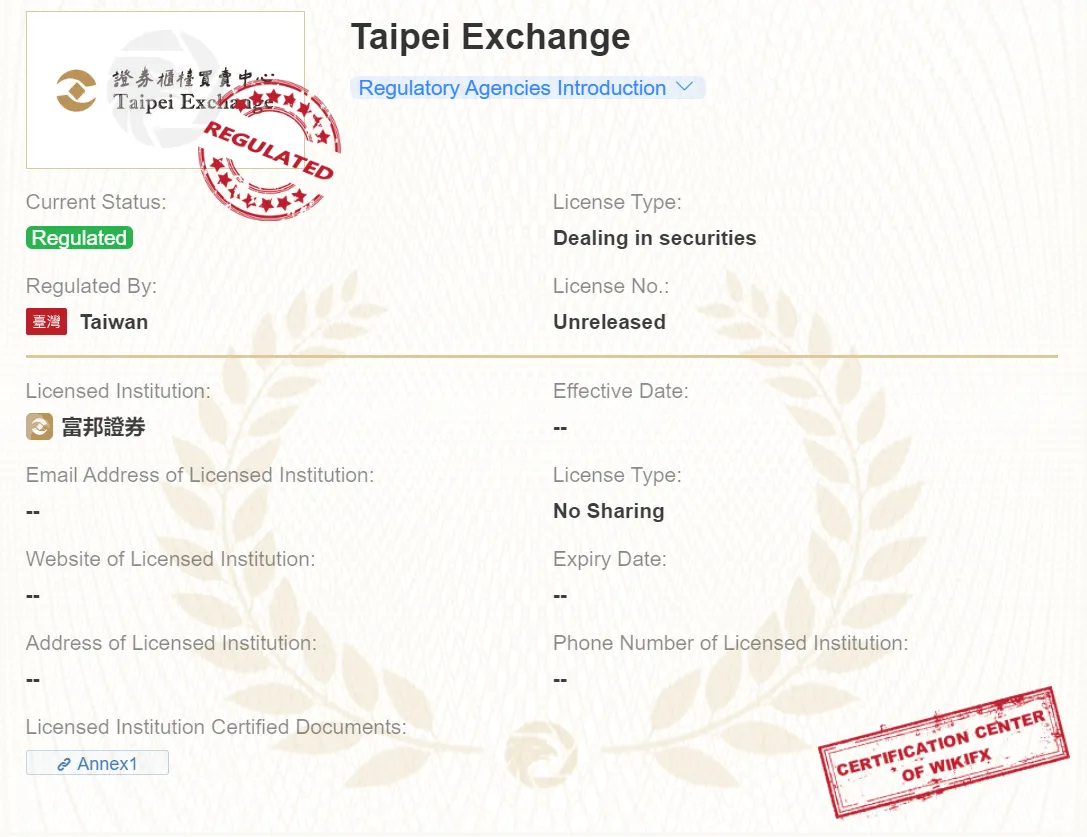 證券櫃檯買賣中心
Taipei Exchange

REGULATED

Taipei Exchange

Regulatory Agencies Introduction

Current Status:
Regulated

License Type:
Dealing in securities

Regulated By:
臺灣 Taiwan

License No.:
Unreleased

Licensed Institution:
富邦證券

Effective Date:
--

Email Address of Licensed Institution:
--

License Type:
No Sharing

Website of Licensed Institution:
--

Expiry Date:
--

Address of Licensed Institution:
--

Phone Number of Licensed Institution:
--

Licensed Institution Certified Documents:
Annex1

CERTIFICATION CENTER OF WIKIFX